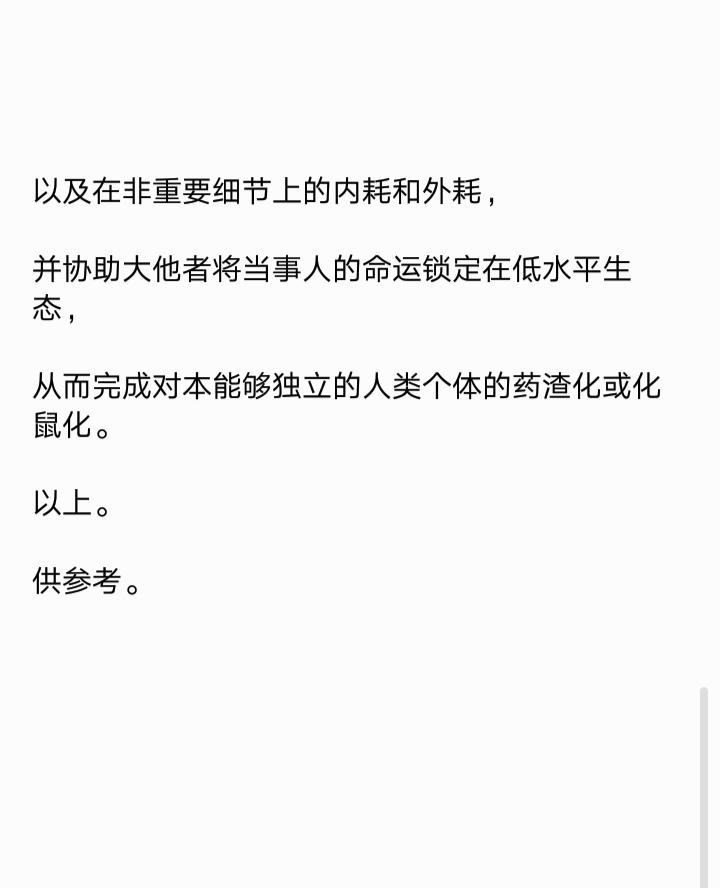 以及在非重要细节上的内耗和外耗，

并协助大他者将当事人的命运锁定在低水平生态，

从而完成对本能够独立的人类个体的药渣化或化鼠化。

以上。

供参考。